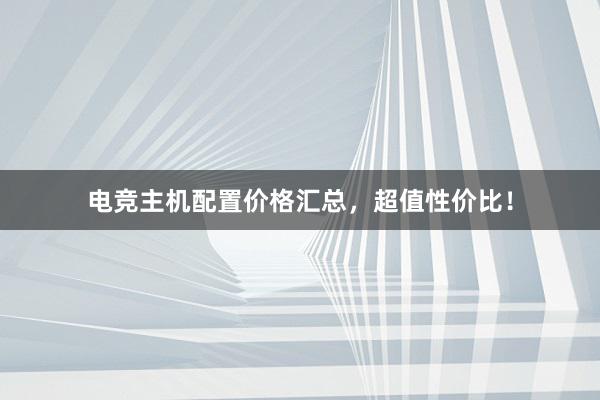 电竞主机配置价格汇总，超值性价比！